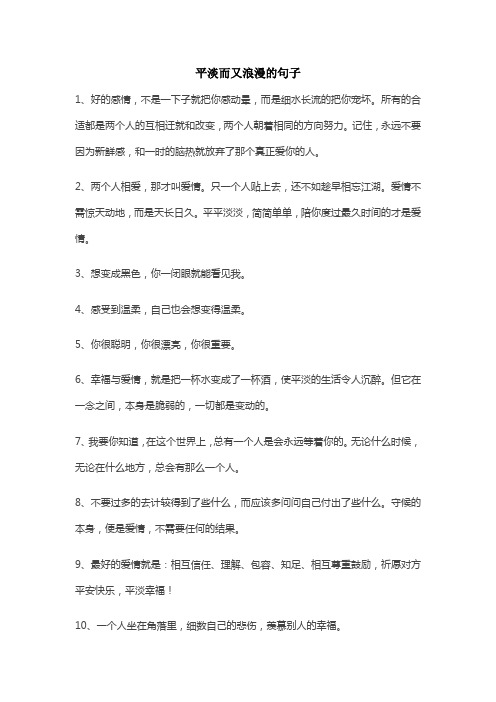 平淡而又浪漫的句子

1、好的感情，不是一下子就把你感动晕，而是细水长流的把你宠坏。所有的合适都是两个人的互相迁就和改变，两个人朝着相同的方向努力。记住，永远不要因为新鲜感，和一时的脑热就放弃了那个真正爱你的人。

2、两个人相爱，那才叫爱情。只一个人贴上去，还不如趁早相忘江湖。爱情不需惊天动地，而是天长日久。平平淡淡，简简单单，陪你度过最久时间的才是爱情。

3、想变成黑色，你一闭眼就能看见我。

4、感受到温柔，自己也会想变得温柔。

5、你很聪明，你很漂亮，你很重要。

6、幸福与爱情，就是把一杯水变成了一杯酒，使平淡的生活令人沉醉。但它在一念之间，本身是脆弱的，一切都是变动的。

7、我要你知道，在这个世界上，总有一个人是会永远等着你的。无论什么时候，无论在什么地方，总会有那么一个人。

8、不要过多的去计较得到了些什么，而应该多问问自己付出了些什么。守候的本身，便是爱情，不需要任何的结果。

9、最好的爱情就是：相互信任、理解、包容、知足、相互尊重鼓励，祈愿对方平安快乐，平淡幸福！

10、一个人坐在角落里，细数自己的悲伤，羡慕别人的幸福。